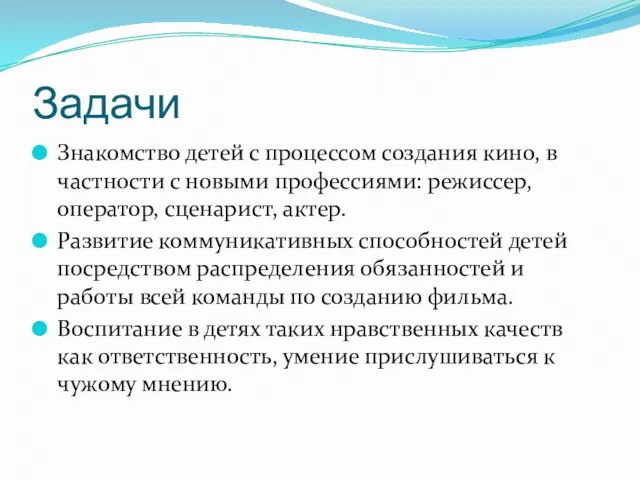 Задачи

Знакомство детей с процессом создания кино, в частности с новыми профессиями: режиссер, оператор, сценарист, актер.

Развитие коммуникативных способностей детей посредством распределения обязанностей и работы всей команды по созданию фильма.

Воспитание в детях таких нравственных качеств как ответственность, умение прислушиваться к чужому мнению.